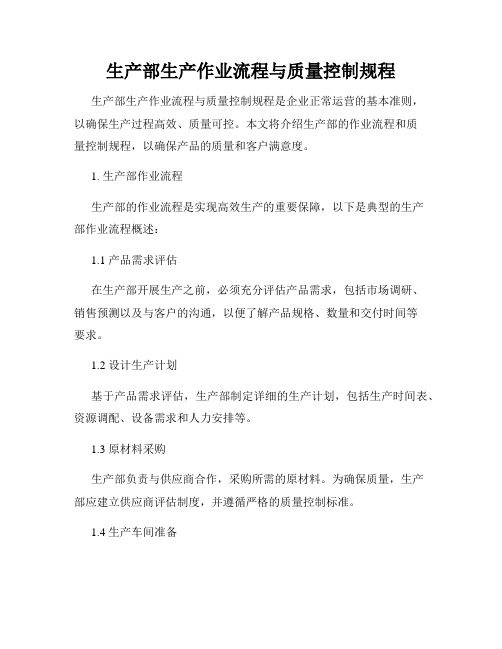 生产部生产作业流程与质量控制规程

生产部生产作业流程与质量控制规程是企业正常运营的基本准则，以确保生产过程高效、质量可控。本文将介绍生产部的作业流程和质量控制规程，以确保产品的质量和客户满意度。

1. 生产部作业流程

生产部的作业流程是实现高效生产的重要保障，以下是典型的生产部作业流程概述：

1.1 产品需求评估

在生产部开展生产之前，必须充分评估产品需求，包括市场调研、销售预测以及与客户的沟通，以便了解产品规格、数量和交付时间等要求。

1.2 设计生产计划

基于产品需求评估，生产部制定详细的生产计划，包括生产时间表、资源调配、设备需求和人力安排等。

1.3 原材料采购

生产部负责与供应商合作，采购所需的原材料。为确保质量，生产部应建立供应商评估制度，并遵循严格的质量控制标准。

1.4 生产车间准备